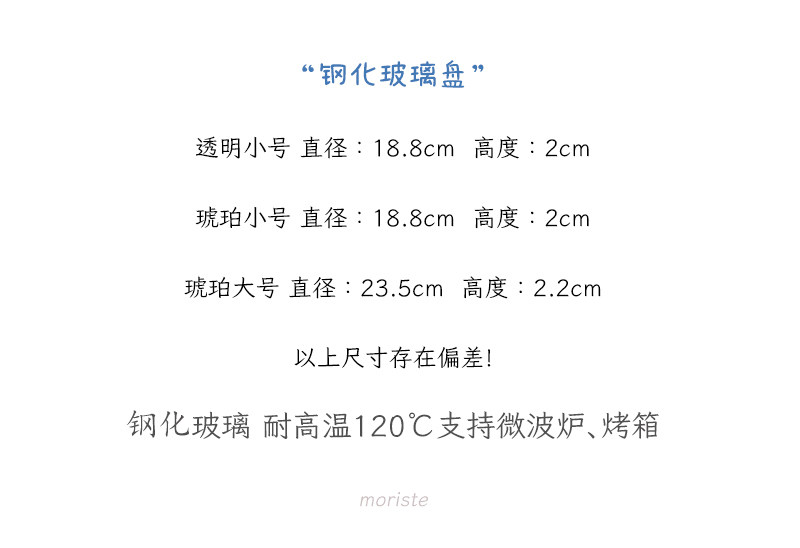 “钢化玻璃盘”

透明小号 直径：18.8cm  高度：2cm

琥珀小号 直径：18.8cm  高度：2cm

琥珀大号 直径：23.5cm  高度：2.2cm

以上尺寸存在偏差！

钢化玻璃 耐高温120℃支持微波炉、烤箱

moriste